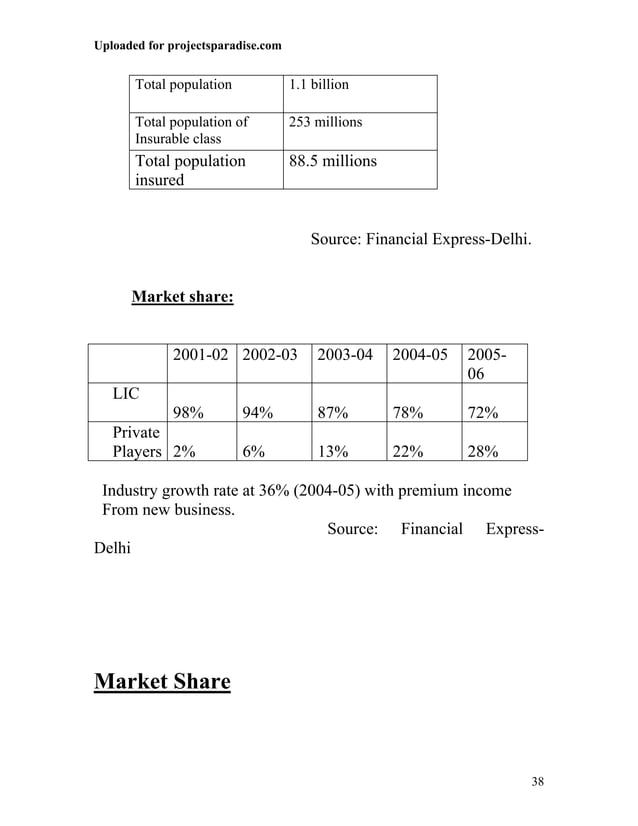 Uploaded for projectsparadise.com

| Total population | 1.1 billion |
|---|---|
| Total population of Insurable class | 253 millions |
| Total population insured | 88.5 millions |

Source: Financial Express-Delhi.

Market share:

| | 2001-02 | 2002-03 | 2003-04 | 2004-05 | 2005-06 |
|---|---|---|---|---|---|
| LIC | 98% | 94% | 87% | 78% | 72% |
| Private Players | 2% | 6% | 13% | 22% | 28% |

Industry growth rate at 36% (2004-05) with premium income From new business.

Source: Financial Express-Delhi

Market Share

38